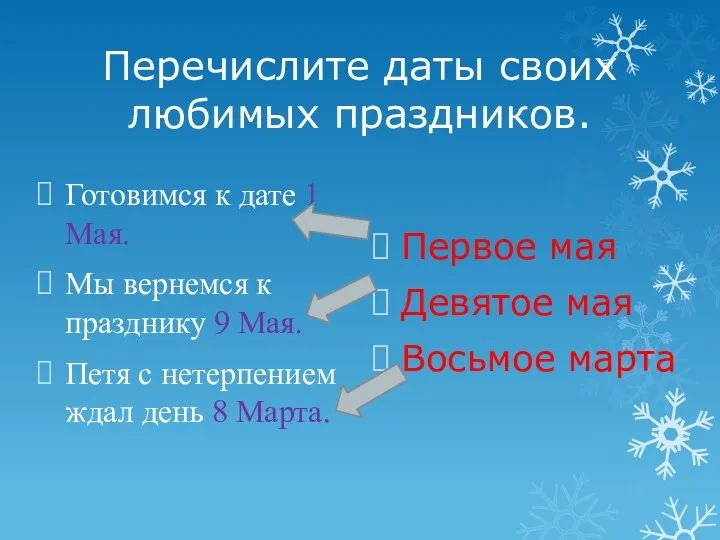 Перечислите даты своих любимых праздников.

Готовимся к дате 1 Мая.

Мы вернемся к празднику 9 Мая.

Петя с нетерпением ждал день 8 Марта.

Первое мая

Девятое мая

Восьмое марта